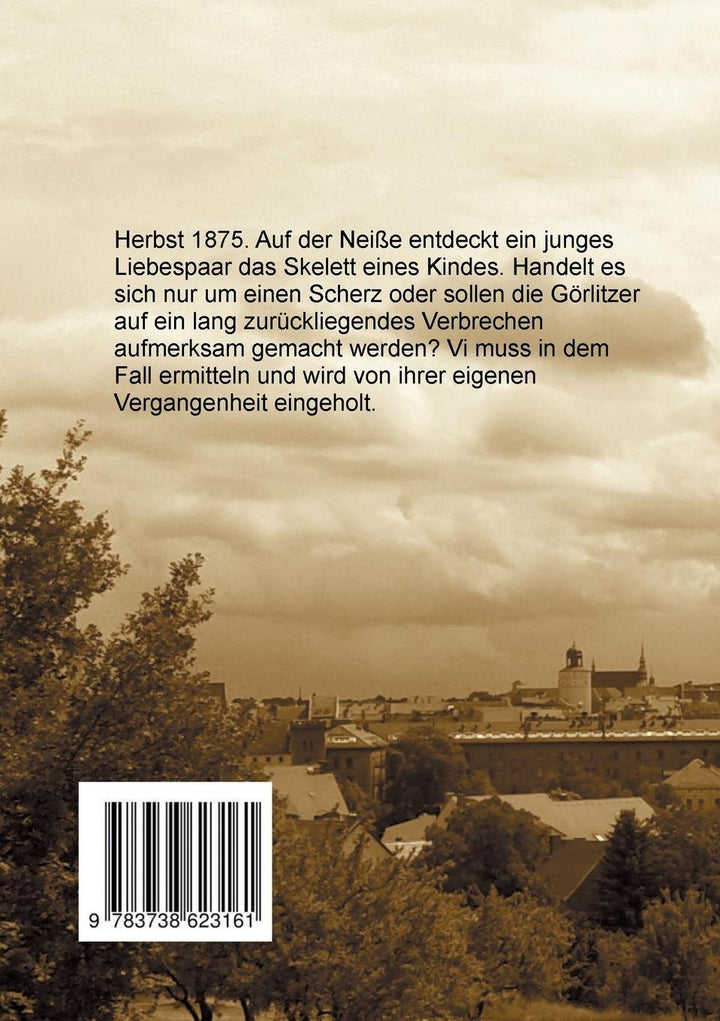 Herbst 1875. Auf der Neiße entdeckt ein junges Liebespaar das Skelett eines Kindes. Handelt es sich nur um einen Scherz oder sollen die Görlitzer auf ein lang zurückliegendes Verbrechen aufmerksam gemacht werden? Vi muss in dem Fall ermitteln und wird von ihrer eigenen Vergangenheit eingeholt.

9 783738 623161